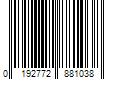 0 192772 881038